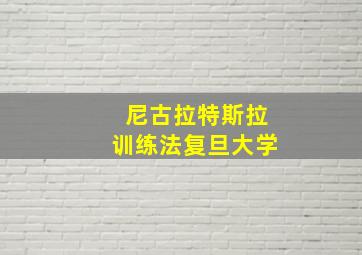 尼古拉特斯拉
训练法复旦大学